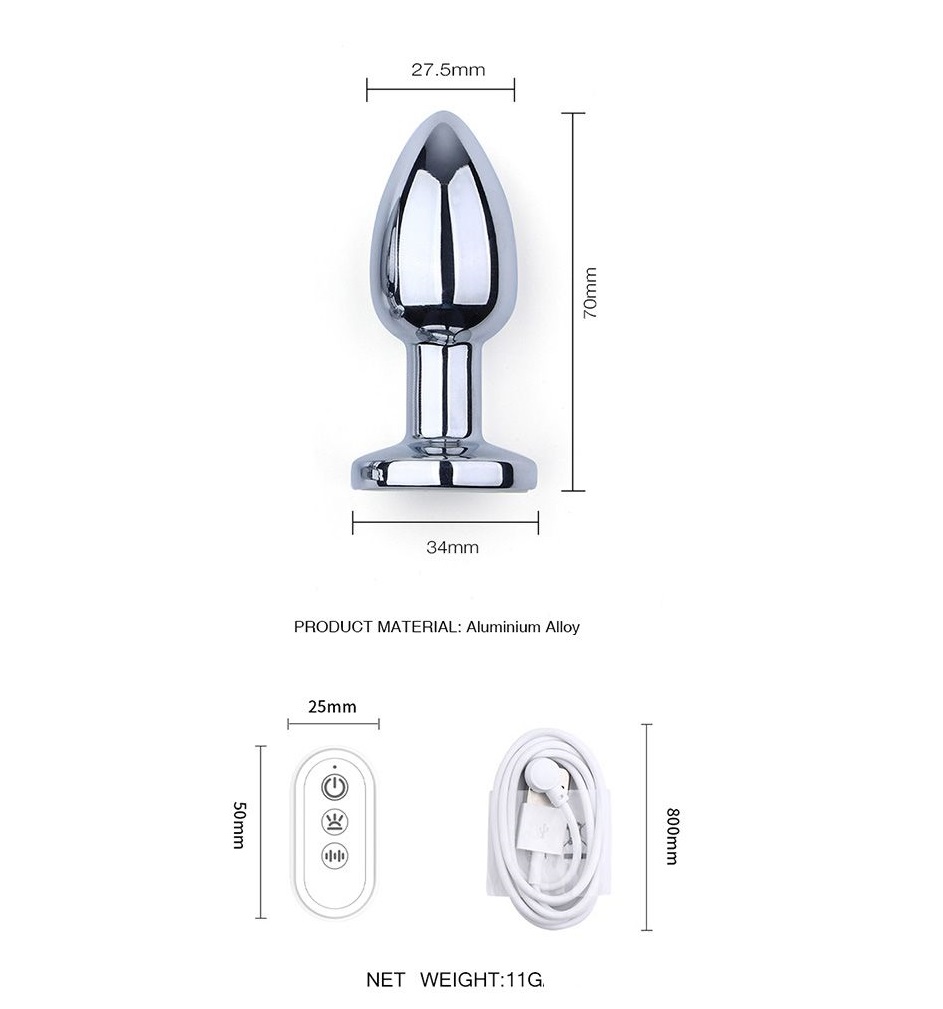 27.5mm

70mm

34mm

PRODUCT MATERIAL: Aluminium Alloy

25mm

50mm

800mm

NET WEIGHT:11G.